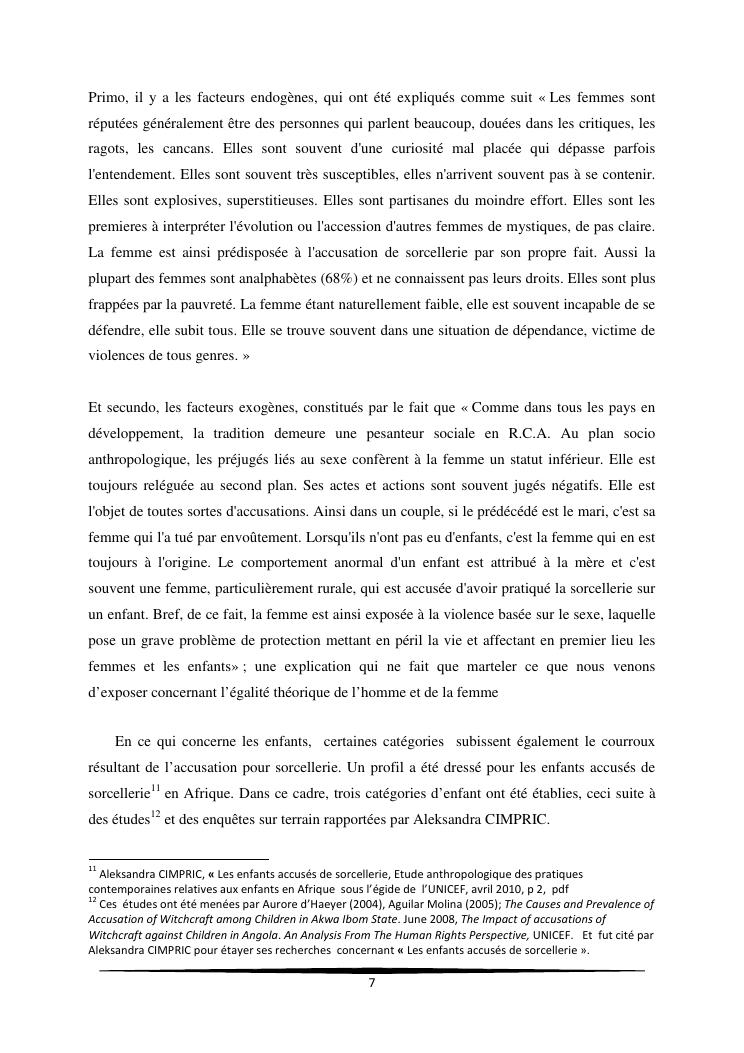 Primo, il y a les facteurs endogènes, qui ont été expliqués comme suit « Les femmes sont réputées généralement être des personnes qui parlent beaucoup, douées dans les critiques, les ragots, les cancans. Elles sont souvent d'une curiosité mal placée qui dépasse parfois l'entendement. Elles sont souvent très susceptibles, elles n'arrivent souvent pas à se contenir. Elles sont explosives, superstitieuses. Elles sont partisanes du moindre effort. Elles sont les premieres à interpréter l'évolution ou l'accession d'autres femmes de mystiques, de pas claire. La femme est ainsi prédisposée à l'accusation de sorcellerie par son propre fait. Aussi la plupart des femmes sont analphabètes (68%) et ne connaissent pas leurs droits. Elles sont plus frappées par la pauvreté. La femme étant naturellement faible, elle est souvent incapable de se défendre, elle subit tous. Elle se trouve souvent dans une situation de dépendance, victime de violences de tous genres. »

Et secundo, les facteurs exogènes, constitués par le fait que « Comme dans tous les pays en développement, la tradition demeure une pesanteur sociale en R.C.A. Au plan socio anthropologique, les préjugés liés au sexe confèrent à la femme un statut inférieur. Elle est toujours reléguée au second plan. Ses actes et actions sont souvent jugés négatifs. Elle est l'objet de toutes sortes d'accusations. Ainsi dans un couple, si le prédécédé est le mari, c'est sa femme qui l'a tué par envoûtement. Lorsqu'ils n'ont pas eu d'enfants, c'est la femme qui en est toujours à l'origine. Le comportement anormal d'un enfant est attribué à la mère et c'est souvent une femme, particulièrement rurale, qui est accusée d'avoir pratiqué la sorcellerie sur un enfant. Bref, de ce fait, la femme est ainsi exposée à la violence basée sur le sexe, laquelle pose un grave problème de protection mettant en péril la vie et affectant en premier lieu les femmes et les enfants» ; une explication qui ne fait que marteler ce que nous venons d'exposer concernant l'égalité théorique de l'homme et de la femme

En ce qui concerne les enfants, certaines catégories subissent également le courroux résultant de l'accusation pour sorcellerie. Un profil a été dressé pour les enfants accusés de sorcellerie$^{11}$ en Afrique. Dans ce cadre, trois catégories d'enfant ont été établies, ceci suite à des études$^{12}$ et des enquêtes sur terrain rapportées par Aleksandra CIMPRIC.

$^{11}$ Aleksandra CIMPRIC, « Les enfants accusés de sorcellerie, Etude anthropologique des pratiques contemporaines relatives aux enfants en Afrique sous l'égide de l'UNICEF, avril 2010, p 2, pdf
$^{12}$ Ces études ont été menées par Aurore d'Haeyer (2004), Aguilar Molina (2005); The Causes and Prevalence of Accusation of Witchcraft among Children in Akwa Ibom State. June 2008, The Impact of accusations of Witchcraft against Children in Angola. An Analysis From The Human Rights Perspective, UNICEF. Et fut cité par Aleksandra CIMPRIC pour étayer ses recherches concernant « Les enfants accusés de sorcellerie ».

7